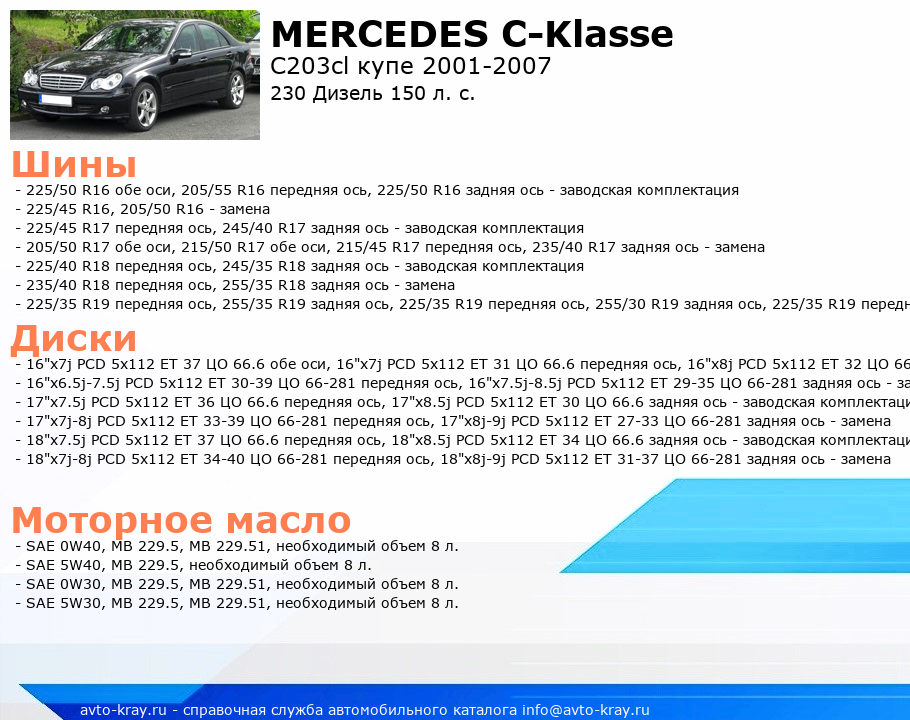 MERCEDES C-Klasse
C203cl купе 2001-2007
230 Дизель 150 л. с.

Шины
- 225/50 R16 обе оси, 205/55 R16 передняя ось, 225/50 R16 задняя ось - заводская комплектация
- 225/45 R16, 205/50 R16 - замена
- 225/45 R17 передняя ось, 245/40 R17 задняя ось - заводская комплектация
- 205/50 R17 обе оси, 215/50 R17 обе оси, 215/45 R17 передняя ось, 235/40 R17 задняя ось - замена
- 225/40 R18 передняя ось, 245/35 R18 задняя ось - заводская комплектация
- 235/40 R18 передняя ось, 255/35 R18 задняя ось - замена
- 225/35 R19 передняя ось, 255/35 R19 задняя ось, 225/35 R19 передняя ось, 255/30 R19 задняя ось, 225/35 R19 передн

Диски
- 16"x7j PCD 5x112 ET 37 ЦО 66.6 обе оси, 16"x7j PCD 5x112 ET 31 ЦО 66.6 передняя ось, 16"x8j PCD 5x112 ET 32 ЦО 66
- 16"x6.5j-7.5j PCD 5x112 ET 30-39 ЦО 66-281 передняя ось, 16"x7.5j-8.5j PCD 5x112 ET 29-35 ЦО 66-281 задняя ось - за
- 17"x7.5j PCD 5x112 ET 36 ЦО 66.6 передняя ось, 17"x8.5j PCD 5x112 ET 30 ЦО 66.6 задняя ось - заводская комплектаци
- 17"x7j-8j PCD 5x112 ET 33-39 ЦО 66-281 передняя ось, 17"x8j-9j PCD 5x112 ET 27-33 ЦО 66-281 задняя ось - замена
- 18"x7.5j PCD 5x112 ET 37 ЦО 66.6 передняя ось, 18"x8.5j PCD 5x112 ET 34 ЦО 66.6 задняя ось - заводская комплектаци
- 18"x7j-8j PCD 5x112 ET 34-40 ЦО 66-281 передняя ось, 18"x8j-9j PCD 5x112 ET 31-37 ЦО 66-281 задняя ось - замена

Моторное масло
- SAE 0W40, MB 229.5, MB 229.51, необходимый объем 8 л.
- SAE 5W40, MB 229.5, необходимый объем 8 л.
- SAE 0W30, MB 229.5, MB 229.51, необходимый объем 8 л.
- SAE 5W30, MB 229.5, MB 229.51, необходимый объем 8 л.

avto-kray.ru - справочная служба автомобильного каталога info@avto-kray.ru